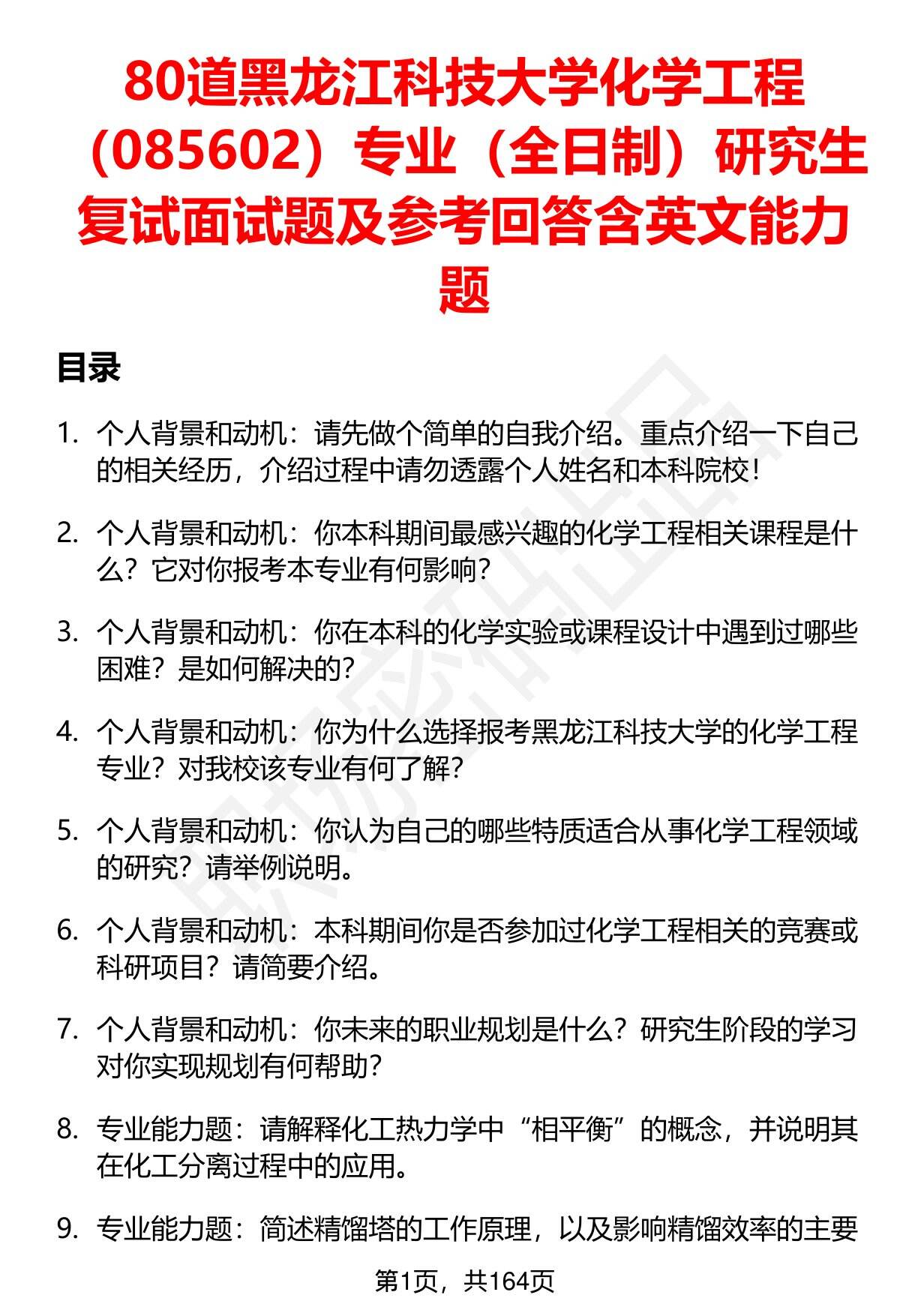 80道黑龙江科技大学化学工程（085602）专业（全日制）研究生复试面试题及参考回答含英文能力题

目录

1. 个人背景和动机：请先做个简单的自我介绍。重点介绍一下自己的相关经历，介绍过程中请勿透露个人姓名和本科院校！

2. 个人背景和动机：你本科期间最感兴趣的化学工程相关课程是什么？它对你报考本专业有何影响？

3. 个人背景和动机：你在本科的化学实验或课程设计中遇到过哪些困难？是如何解决的？

4. 个人背景和动机：你为什么选择报考黑龙江科技大学的化学工程专业？对我校该专业有何了解？

5. 个人背景和动机：你认为自己的哪些特质适合从事化学工程领域的研究？请举例说明。

6. 个人背景和动机：本科期间你是否参加过化学工程相关的竞赛或科研项目？请简要介绍。

7. 个人背景和动机：你未来的职业规划是什么？研究生阶段的学习对你实现规划有何帮助？

8. 专业能力题：请解释化工热力学中“相平衡”的概念，并说明其在化工分离过程中的应用。

9. 专业能力题：简述精馏塔的工作原理，以及影响精馏效率的主要

第1页，共164页